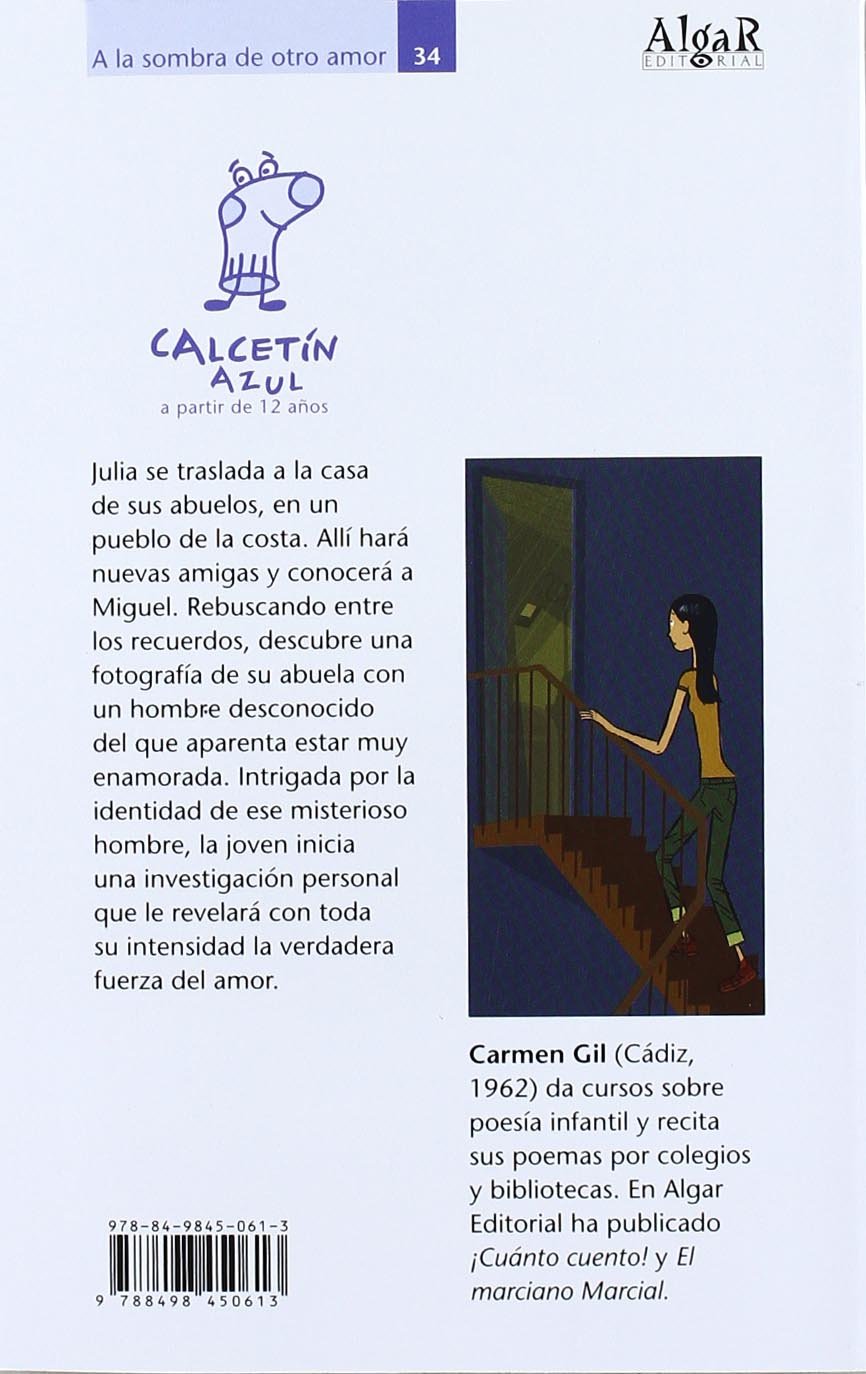 A la sombra de otro amor 34

AlgaR
EDITORIAL

CALCETÍN
AZUL
a partir de 12 años

Julia se traslada a la casa de sus abuelos, en un pueblo de la costa. Allí hará nuevas amigas y conocerá a Miguel. Rebuscando entre los recuerdos, descubre una fotografía de su abuela con un hombre desconocido del que aparenta estar muy enamorada. Intrigada por la identidad de ese misterioso hombre, la joven inicia una investigación personal que le revelará con toda su intensidad la verdadera fuerza del amor.

Carmen Gil (Cádiz, 1962) da cursos sobre poesía infantil y recita sus poemas por colegios y bibliotecas. En Algar Editorial ha publicado ¡Cuánto cuento! y El marciano Marcial.

978-84-9845-061-3
9 788498 450613